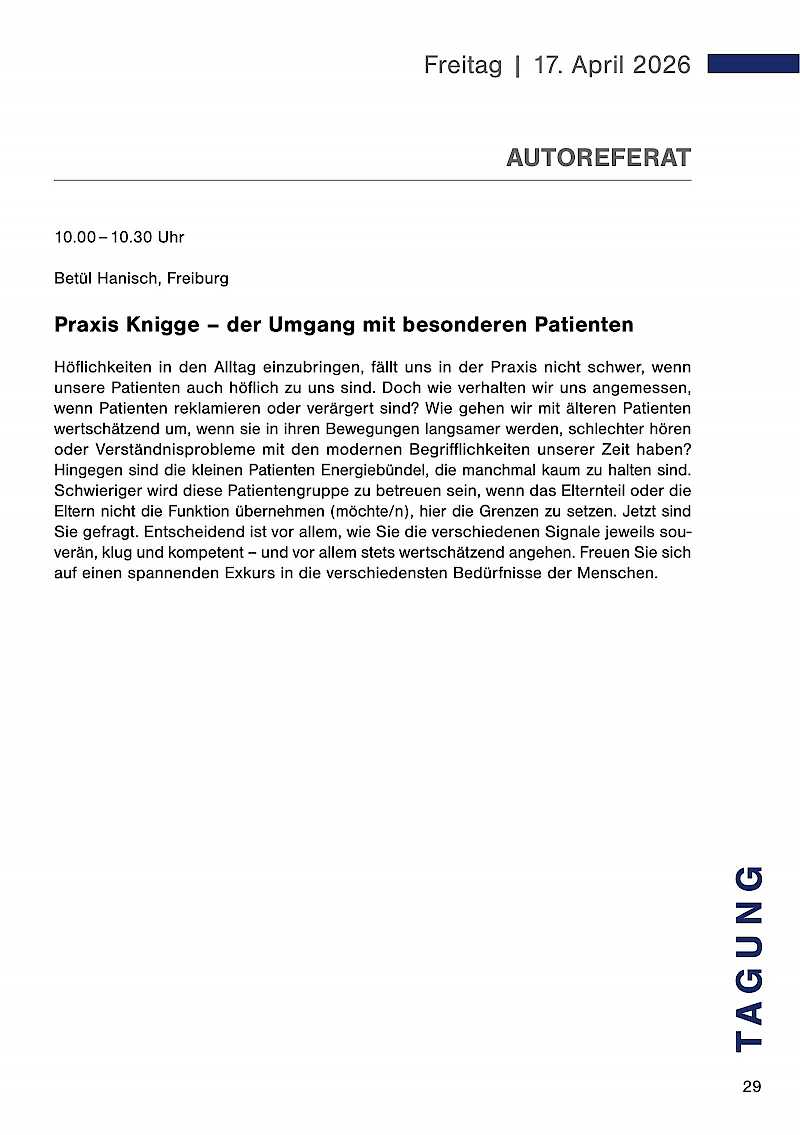 Freitag | 17. April 2026

AUTOREFERAT

10.00 – 10.30 Uhr

Betül Hanisch, Freiburg

Praxis Knigge – der Umgang mit besonderen Patienten

Höflichkeiten in den Alltag einzubringen, fällt uns in der Praxis nicht schwer, wenn unsere Patienten auch höflich zu uns sind. Doch wie verhalten wir uns angemessen, wenn Patienten reklamieren oder verärgert sind? Wie gehen wir mit älteren Patienten wertschätzend um, wenn sie in ihren Bewegungen langsamer werden, schlechter hören oder Verständnisprobleme mit den modernen Begrifflichkeiten unserer Zeit haben? Hingegen sind die kleinen Patienten Energiebündel, die manchmal kaum zu halten sind. Schwieriger wird diese Patientengruppe zu betreuen sein, wenn das Elternteil oder die Eltern nicht die Funktion übernehmen (möchte/n), hier die Grenzen zu setzen. Jetzt sind Sie gefragt. Entscheidend ist vor allem, wie Sie die verschiedenen Signale jeweils souverän, klug und kompetent – und vor allem stets wertschätzend angehen. Freuen Sie sich auf einen spannenden Exkurs in die verschiedensten Bedürfnisse der Menschen.

TAGUNG

29